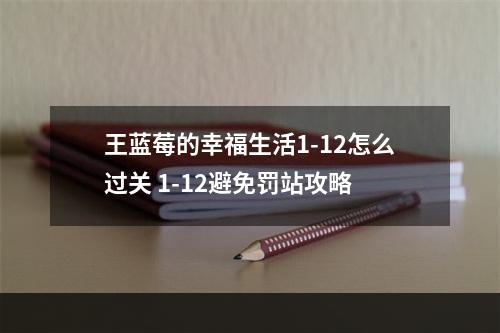 王蓝莓的幸福生活1-12怎么过关 1-12避免罚站攻略